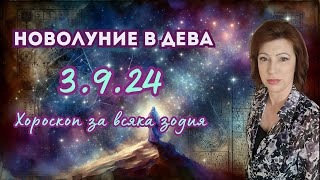 НОВОЛУНИЕ В ДЕВА

3.9.24

Хороскоп за всяка зодия